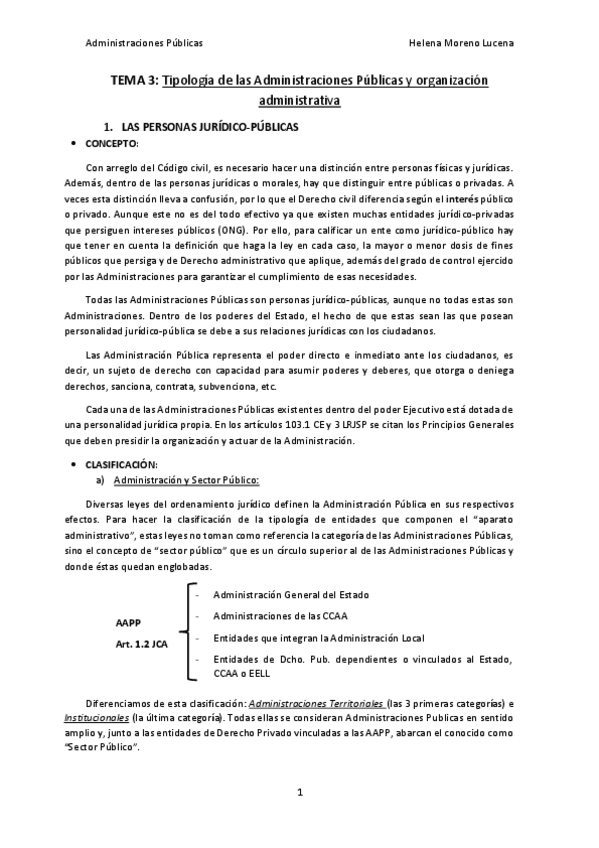 Administraciones Públicas

Helena Moreno Lucena

TEMA 3: Tipología de las Administraciones Públicas y organización administrativa

1. LAS PERSONAS JURÍDICO-PÚBLICAS

• CONCEPTO:

Con arreglo del Código civil, es necesario hacer una distinción entre personas físicas y jurídicas. Además, dentro de las personas jurídicas o morales, hay que distinguir entre públicas o privadas. A veces esta distinción lleva a confusión, por lo que el Derecho civil diferencia según el interés público o privado. Aunque este no es del todo efectivo ya que existen muchas entidades jurídico-privadas que persiguen intereses públicos (ONG). Por ello, para calificar un ente como jurídico-público hay que tener en cuenta la definición que haga la ley en cada caso, la mayor o menor dosis de fines públicos que persiga y de Derecho administrativo que aplique, además del grado de control ejercido por las Administraciones para garantizar el cumplimiento de esas necesidades.

Todas las Administraciones Públicas son personas jurídico-públicas, aunque no todas estas son Administraciones. Dentro de los poderes del Estado, el hecho de que estas sean las que posean personalidad jurídico-pública se debe a sus relaciones jurídicas con los ciudadanos.

Las Administración Pública representa el poder directo e inmediato ante los ciudadanos, es decir, un sujeto de derecho con capacidad para asumir poderes y deberes, que otorga o deniega derechos, sanciona, contrata, subvenciona, etc.

Cada una de las Administraciones Públicas existentes dentro del poder Ejecutivo está dotada de una personalidad jurídica propia. En los artículos 103.1 CE y 3 LRJSP se citan los Principios Generales que deben presidir la organización y actuar de la Administración.

• CLASIFICACIÓN:

a) Administración y Sector Público:

Diversas leyes del ordenamiento jurídico definen la Administración Pública en sus respectivos efectos. Para hacer la clasificación de la tipología de entidades que componen el "aparato administrativo", estas leyes no toman como referencia la categoría de las Administraciones Públicas, sino el concepto de "sector público" que es un círculo superior al de las Administraciones Públicas y donde éstas quedan englobadas.

AAPP
Art. 1.2 JCA

- Administración General del Estado
- Administraciones de las CCAA
- Entidades que integran la Administración Local
- Entidades de Dcho. Pub. dependientes o vinculados al Estado, CCAA o EELL

Diferenciamos de esta clasificación: Administraciones Territoriales (las 3 primeras categorías) e Institucionales (la última categoría). Todas ellas se consideran Administraciones Publicas en sentido amplio y, junto a las entidades de Derecho Privado vinculadas a las AAPP, abarcan el conocido como "Sector Público".

1